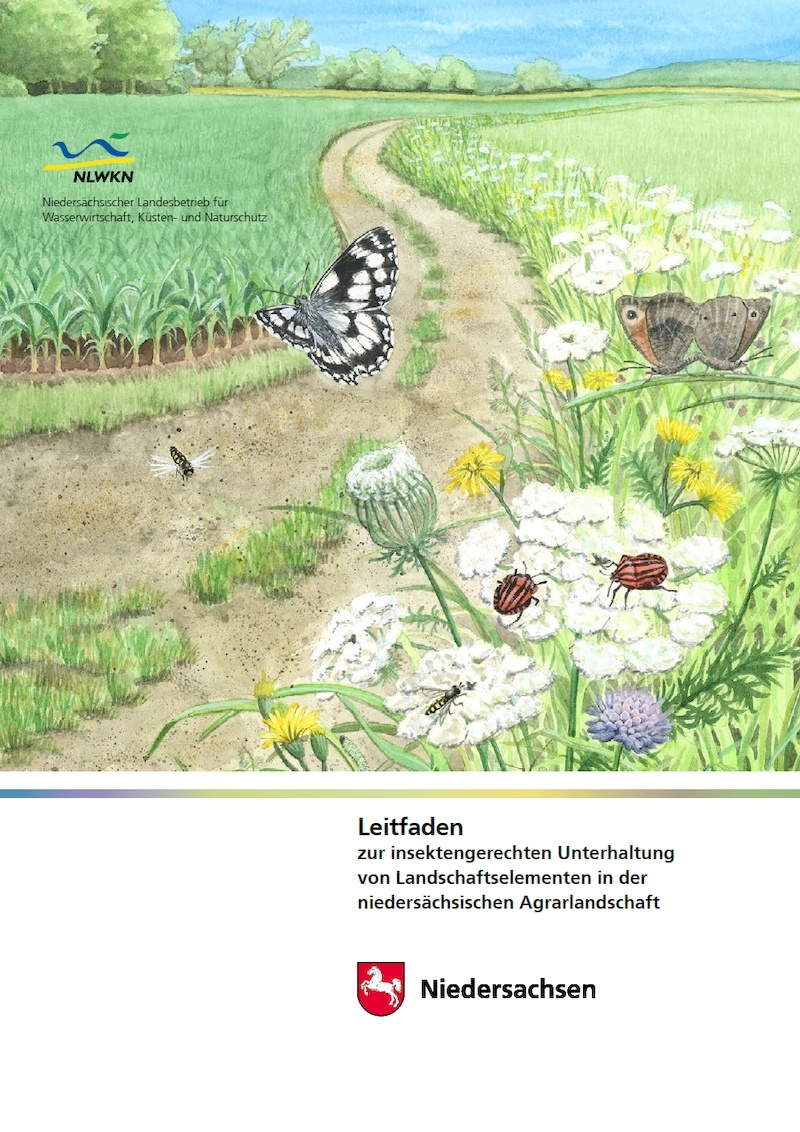 NLWKN

Niedersächsischer Landesbetrieb für Wasserwirtschaft, Küsten- und Naturschutz

Leitfaden

zur insektengerechten Unterhaltung von Landschaftselementen in der niedersächsischen Agrarlandschaft

Niedersachsen